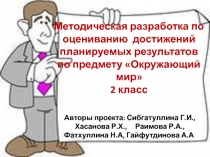 Методическая разработка по оцениванию достижений планируемых результатов по предмету «Окружающий мир»
2 класс

Авторы проекта: Сибгатуллина Г.И., Хасанова Р.Х., Раимова Р.А., Фатхуллина Н.А, Гайфутдинова А.А